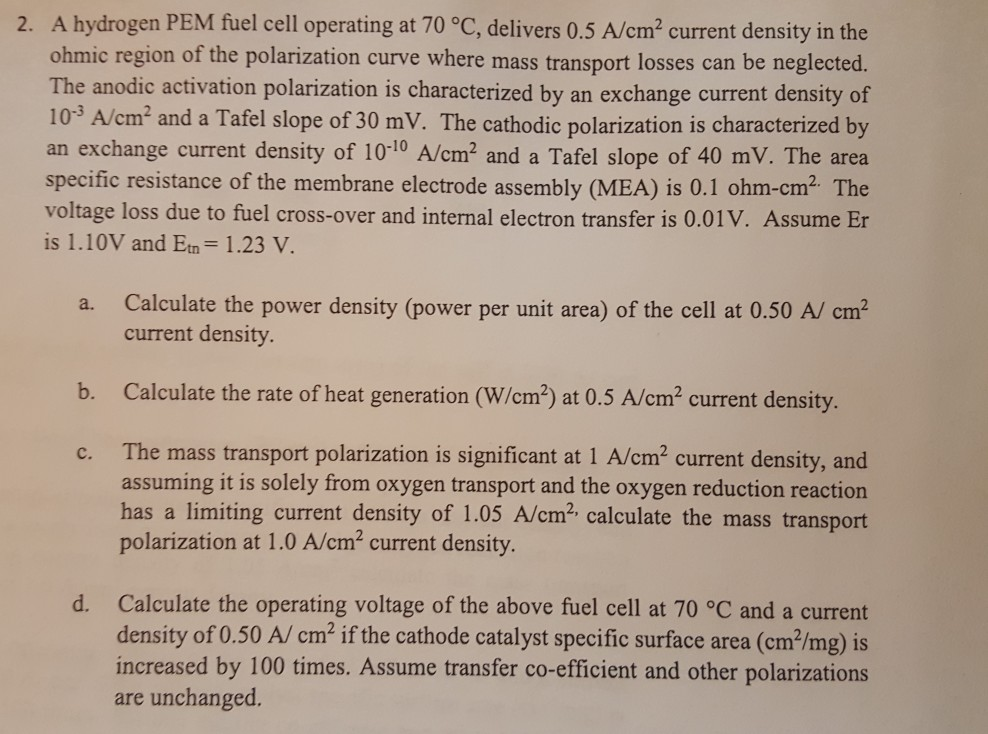 2. A hydrogen PEM fuel cell operating at 70 °C, delivers 0.5 A/cm$^2$ current density in the ohmic region of the polarization curve where mass transport losses can be neglected. The anodic activation polarization is characterized by an exchange current density of $10^{-3}$ A/cm$^2$ and a Tafel slope of 30 mV. The cathodic polarization is characterized by an exchange current density of $10^{-10}$ A/cm$^2$ and a Tafel slope of 40 mV. The area specific resistance of the membrane electrode assembly (MEA) is 0.1 ohm-cm$^2$. The voltage loss due to fuel cross-over and internal electron transfer is 0.01V. Assume Er is 1.10V and $E_{tn}$ = 1.23 V.

a. Calculate the power density (power per unit area) of the cell at 0.50 A/ cm$^2$ current density.

b. Calculate the rate of heat generation (W/cm$^2$) at 0.5 A/cm$^2$ current density.

c. The mass transport polarization is significant at 1 A/cm$^2$ current density, and assuming it is solely from oxygen transport and the oxygen reduction reaction has a limiting current density of 1.05 A/cm$^2$, calculate the mass transport polarization at 1.0 A/cm$^2$ current density.

d. Calculate the operating voltage of the above fuel cell at 70 °C and a current density of 0.50 A/ cm$^2$ if the cathode catalyst specific surface area (cm$^2$/mg) is increased by 100 times. Assume transfer co-efficient and other polarizations are unchanged.